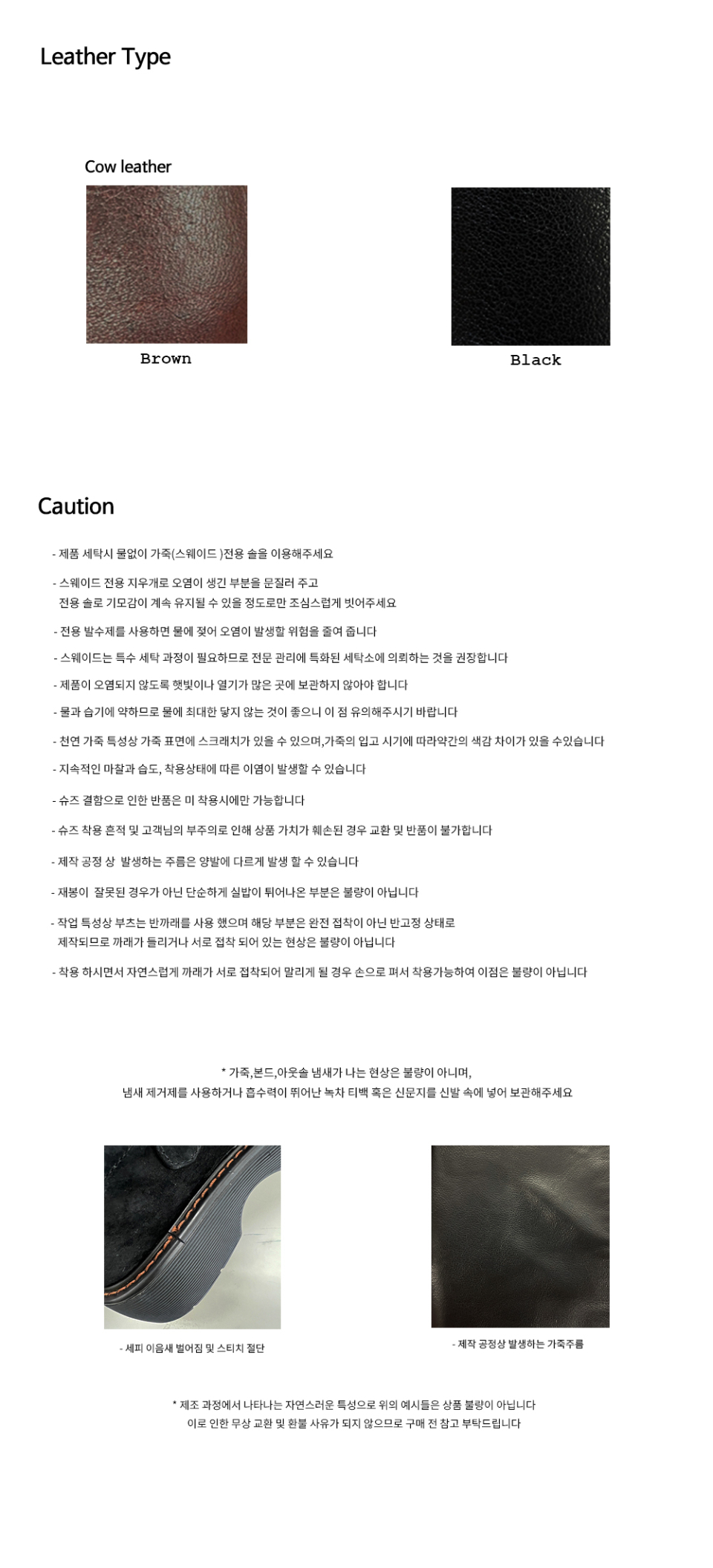 Leather Type

Cow leather

Brown

Black

Caution

- 제품 세탁시 물없이 가죽(스웨이드 )전용 솔을 이용해주세요

- 스웨이드 전용 지우개로 오염이 생긴 부분을 문질러 주고 전용 솔로 기모감이 계속 유지될 수 있을 정도로만 조심스럽게 빗어주세요

- 전용 발수제를 사용하면 물에 젖어 오염이 발생할 위험을 줄여 줍니다

- 스웨이드는 특수 세탁 과정이 필요하므로 전문 관리에 특화된 세탁소에 의뢰하는 것을 권장합니다

- 제품이 오염되지 않도록 햇빛이나 열기가 많은 곳에 보관하지 않아야 합니다

- 물과 습기에 약하므로 물에 최대한 닿지 않는 것이 좋으니 이 점 유의해주시기 바랍니다

- 천연 가죽 특성상 가죽 표면에 스크래치가 있을 수 있으며,가죽의 입고 시기에 따라약간의 색감 차이가 있을 수있습니다

- 지속적인 마찰과 습도, 착용상태에 따른 이염이 발생할 수 있습니다

- 슈즈 결함으로 인한 반품은 미 착용시에만 가능합니다

- 슈즈 착용 흔적 및 고객님의 부주의로 인해 상품 가치가 훼손된 경우 교환 및 반품이 불가합니다

- 제작 공정 상 발생하는 주름은 양발에 다르게 발생 할 수 있습니다

- 재봉이 잘못된 경우가 아닌 단순하게 실밥이 튀어나온 부분은 불량이 아닙니다

- 작업 특성상 부츠는 반까래를 사용 했으며 해당 부분은 완전 접착이 아닌 반고정 상태로 제작되므로 까래가 들리거나 서로 접착 되어 있는 현상은 불량이 아닙니다

- 착용 하시면서 자연스럽게 까래가 서로 접착되어 말리게 될 경우 손으로 펴서 착용가능하여 이점은 불량이 아닙니다

* 가죽,본드,아웃솔 냄새가 나는 현상은 불량이 아니며,
냄새 제거제를 사용하거나 흡수력이 뛰어난 녹차 티백 혹은 신문지를 신발 속에 넣어 보관해주세요

- 세피 이음새 벌어짐 및 스티치 절단

- 제작 공정상 발생하는 가죽주름

* 제조 과정에서 나타나는 자연스러운 특성으로 위의 예시들은 상품 불량이 아닙니다
이로 인한 무상 교환 및 환불 사유가 되지 않으므로 구매 전 참고 부탁드립니다